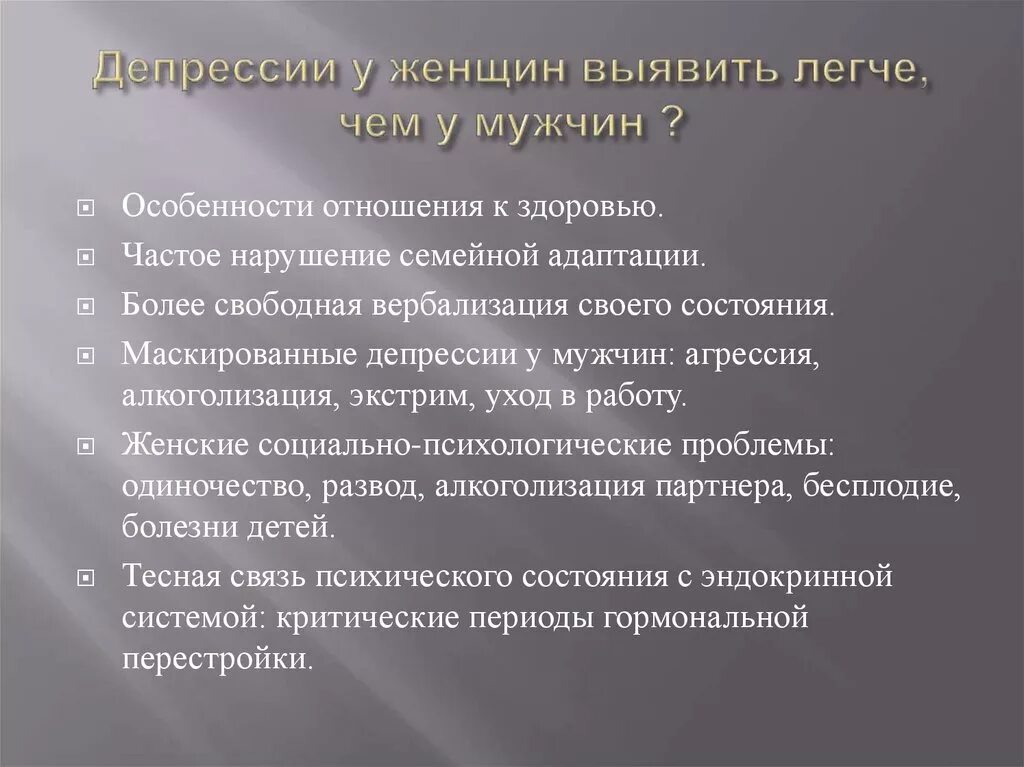 Депрессии у женщин выявить легче, чем у мужчин ?

Особенности отношения к здоровью.

Частое нарушение семейной адаптации.

Более свободная вербализация своего состояния.

Маскированные депрессии у мужчин: агрессия, алкоголизация, экстрим, уход в работу.

Женские социально-психологические проблемы: одиночество, развод, алкоголизация партнера, бесплодие, болезни детей.

Тесная связь психического состояния с эндокринной системой: критические периоды гормональной перестройки.